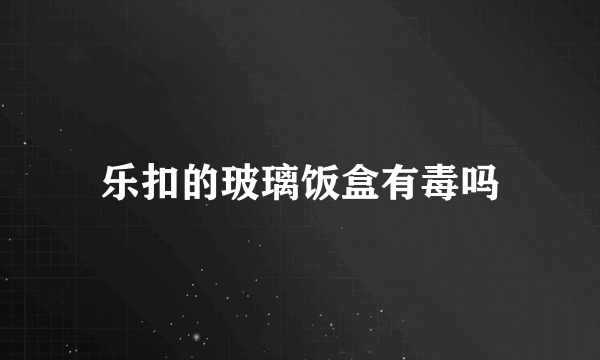 乐扣的玻璃饭盒有毒吗